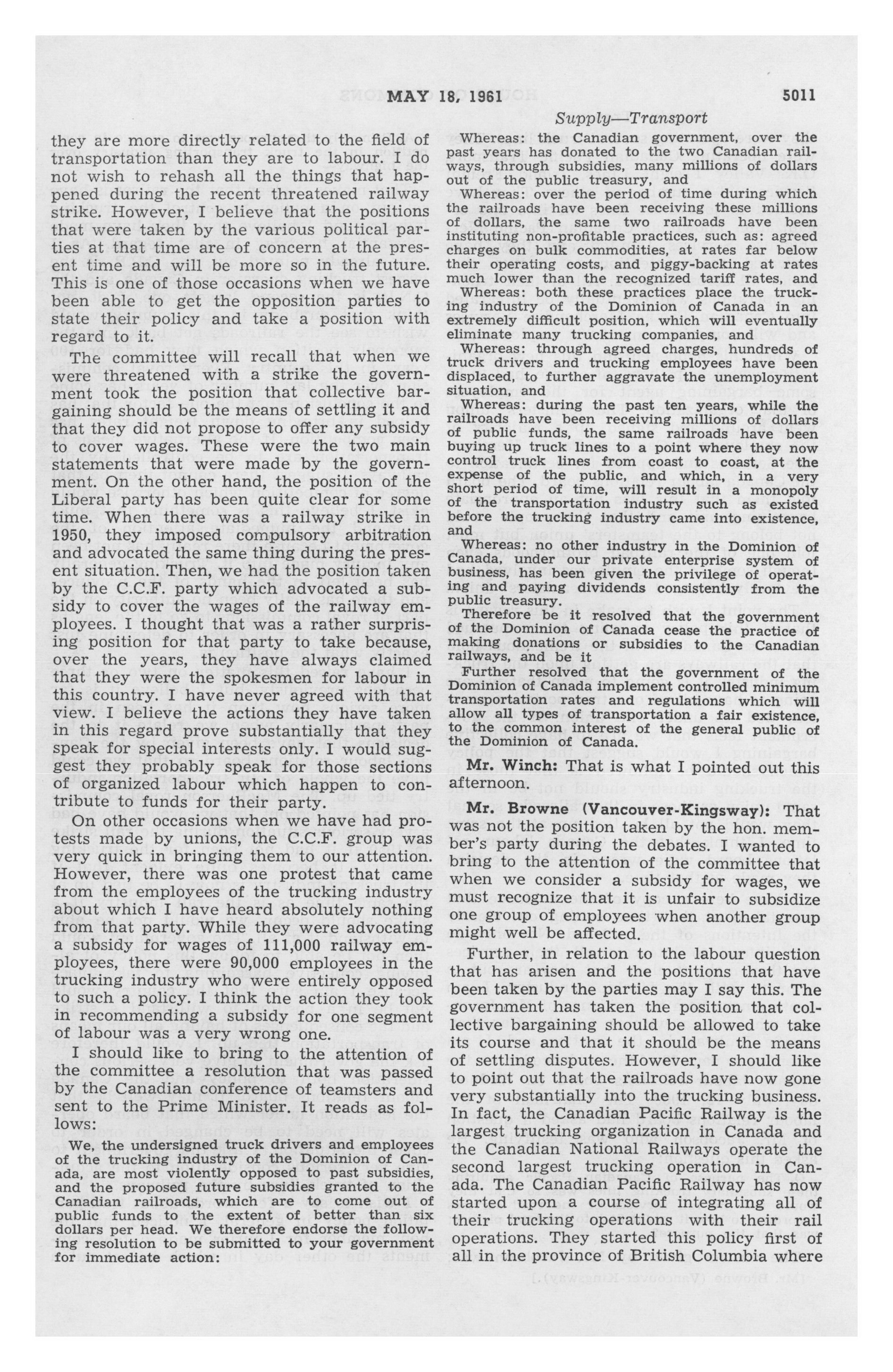 MAY 18, 1961 5011

Supply—Transport

they are more directly related to the field of transportation than they are to labour. I do not wish to rehash all the things that happened during the recent threatened railway strike. However, I believe that the positions that were taken by the various political parties at that time are of concern at the present time and will be more so in the future. This is one of those occasions when we have been able to get the opposition parties to state their policy and take a position with regard to it.

The committee will recall that when we were threatened with a strike the government took the position that collective bargaining should be the means of settling it and that they did not propose to offer any subsidy to cover wages. These were the two main statements that were made by the government. On the other hand, the position of the Liberal party has been quite clear for some time. When there was a railway strike in 1950, they imposed compulsory arbitration and advocated the same thing during the present situation. Then, we had the position taken by the C.C.F. party which advocated a subsidy to cover the wages of the railway employees. I thought that was a rather surprising position for that party to take because, over the years, they have always claimed that they were the spokesmen for labour in this country. I have never agreed with that view. I believe the actions they have taken in this regard prove substantially that they speak for special interests only. I would suggest they probably speak for those sections of organized labour which happen to contribute to funds for their party.

On other occasions when we have had protests made by unions, the C.C.F. group was very quick in bringing them to our attention. However, there was one protest that came from the employees of the trucking industry about which I have heard absolutely nothing from that party. While they were advocating a subsidy for wages of 111,000 railway employees, there were 90,000 employees in the trucking industry who were entirely opposed to such a policy. I think the action they took in recommending a subsidy for one segment of labour was a very wrong one.

I should like to bring to the attention of the committee a resolution that was passed by the Canadian conference of teamsters and sent to the Prime Minister. It reads as follows:

We, the undersigned truck drivers and employees of the trucking industry of the Dominion of Canada, are most violently opposed to past subsidies, and the proposed future subsidies granted to the Canadian railroads, which are to come out of public funds to the extent of better than six dollars per head. We therefore endorse the following resolution to be submitted to your government for immediate action:

Whereas: the Canadian government, over the past years has donated to the two Canadian railways, through subsidies, many millions of dollars out of the public treasury, and

Whereas: over the period of time during which the railroads have been receiving these millions of dollars, the same two railroads have been instituting non-profitable practices, such as: agreed charges on bulk commodities, at rates far below their operating costs, and piggy-backing at rates much lower than the recognized tariff rates, and

Whereas: both these practices place the trucking industry of the Dominion of Canada in an extremely difficult position, which will eventually eliminate many trucking companies, and

Whereas: through agreed charges, hundreds of truck drivers and trucking employees have been displaced, to further aggravate the unemployment situation, and

Whereas: during the past ten years, while the railroads have been receiving millions of dollars of public funds, the same railroads have been buying up truck lines to a point where they now control truck lines from coast to coast, at the expense of the public, and which, in a very short period of time, will result in a monopoly of the transportation industry such as existed before the trucking industry came into existence, and

Whereas: no other industry in the Dominion of Canada, under our private enterprise system of business, has been given the privilege of operating and paying dividends consistently from the public treasury.

Therefore be it resolved that the government of the Dominion of Canada cease the practice of making donations or subsidies to the Canadian railways, and be it

Further resolved that the government of the Dominion of Canada implement controlled minimum transportation rates and regulations which will allow all types of transportation a fair existence, to the common interest of the general public of the Dominion of Canada.

Mr. Winch: That is what I pointed out this afternoon.

Mr. Browne (Vancouver-Kingsway): That was not the position taken by the hon. member's party during the debates. I wanted to bring to the attention of the committee that when we consider a subsidy for wages, we must recognize that it is unfair to subsidize one group of employees when another group might well be affected.

Further, in relation to the labour question that has arisen and the positions that have been taken by the parties may I say this. The government has taken the position that collective bargaining should be allowed to take its course and that it should be the means of settling disputes. However, I should like to point out that the railroads have now gone very substantially into the trucking business. In fact, the Canadian Pacific Railway is the largest trucking organization in Canada and the Canadian National Railways operate the second largest trucking operation in Canada. The Canadian Pacific Railway has now started upon a course of integrating all of their trucking operations with their rail operations. They started this policy first of all in the province of British Columbia where